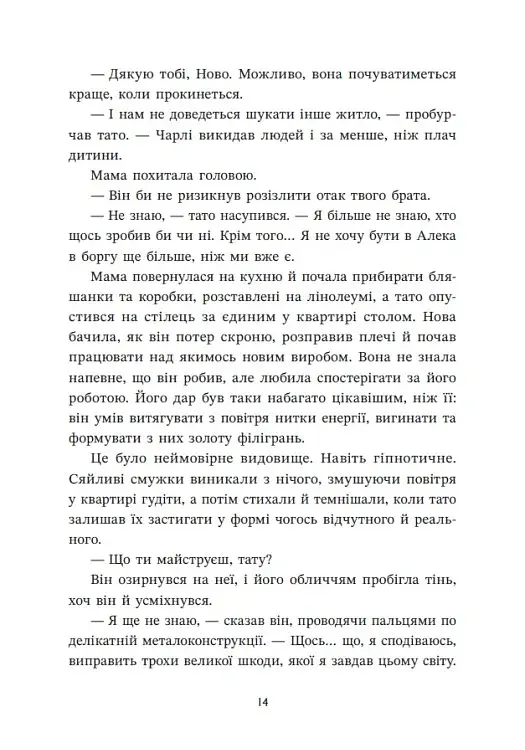 — Дякую тобі, Ново. Можливо, вона почуватиметься краще, коли прокинеться.

— І нам не доведеться шукати інше житло, — пробурчав тато. — Чарлі викидав людей і за менше, ніж плач дитини.

Мама похитала головою.

— Він би не ризикнув розізлити отак твого брата.

— Не знаю, — тато насупився. — Я більше не знаю, хто щось зробив би чи ні. Крім того... Я не хочу бути в Алека в боргу ще більше, ніж ми вже є.

Мама повернулася на кухню й почала прибирати бляшанки та коробки, розставлені на лінолеумі, а тато опустився на стілець за єдиним у квартирі столом. Нова бачила, як він потер скроню, розправив плечі й почав працювати над якимось новим виробом. Вона не знала напевне, що він робив, але любила спостерігати за його роботою. Його дар був таки набагато цікавішим, ніж її: він умів витягувати з повітря нитки енергії, вигинати та формувати з них золоту філігрань.

Це було неймовірне видовище. Навіть гіпнотичне. Сяйливі смужки виникали з нічого, змушуючи повітря у квартирі гудіти, а потім стихали й темнішали, коли тато залишав їх застигати у формі чогось відчутного й реального.

— Що ти майструєш, тату?

Він озирнувся на неї, і його обличчям пробігла тінь, хоч він й усміхнувся.

— Я ще не знаю, — сказав він, проводячи пальцями по делікатній металоконструкції. — Щось... що, я сподіваюсь, виправить трохи великої шкоди, якої я завдав цьому світу.

14